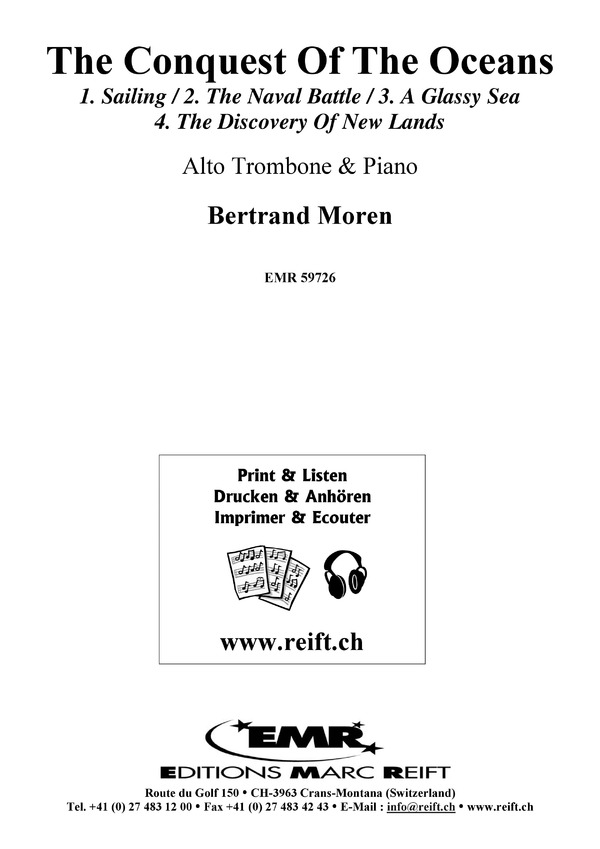 The Conquest Of The Oceans
1. Sailing / 2. The Naval Battle / 3. A Glassy Sea
4. The Discovery Of New Lands

Alto Trombone & Piano

Bertrand Moren

EMR 59726

Print & Listen
Drucken & Anhören
Imprimer & Ecouter

www.reift.ch

EMR
EDITIONS MARC REIFT

Route du Golf 150 • CH-3963 Crans-Montana (Switzerland)
Tel. +41 (0) 27 483 12 00 • Fax +41 (0) 27 483 42 43 • E-Mail : info@reift.ch • www.reift.ch